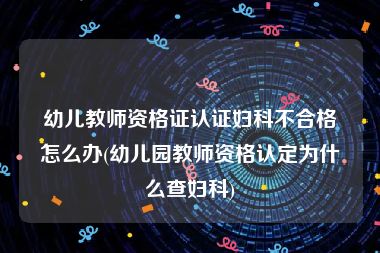 幼儿教师资格证认证妇科不合格怎么办(幼儿园教师资格认定为什么查妇科)